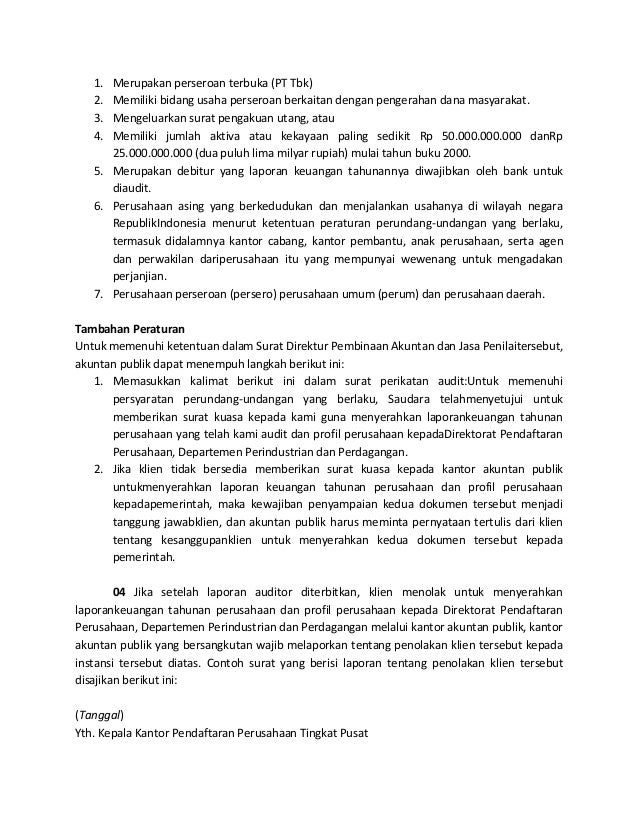 1. Merupakan perseroan terbuka (PT Tbk)
2. Memiliki bidang usaha perseroan berkaitan dengan pengerahan dana masyarakat.
3. Mengeluarkan surat pengakuan utang, atau
4. Memiliki jumlah aktiva atau kekayaan paling sedikit Rp 50.000.000.000 danRp 25.000.000.000 (dua puluh lima milyar rupiah) mulai tahun buku 2000.
5. Merupakan debitur yang laporan keuangan tahunannya diwajibkan oleh bank untuk diaudit.
6. Perusahaan asing yang berkedudukan dan menjalankan usahanya di wilayah negara RepublikIndonesia menurut ketentuan peraturan perundang-undangan yang berlaku, termasuk didalamnya kantor cabang, kantor pembantu, anak perusahaan, serta agen dan perwakilan dariperusahaan itu yang mempunyai wewenang untuk mengadakan perjanjian.
7. Perusahaan perseroan (persero) perusahaan umum (perum) dan perusahaan daerah.

Tambahan Peraturan
Untuk memenuhi ketentuan dalam Surat Direktur Pembinaan Akuntan dan Jasa Penilaitersebut, akuntan publik dapat menempuh langkah berikut ini:
1. Memasukkan kalimat berikut ini dalam surat perikatan audit:Untuk memenuhi persyaratan perundang-undangan yang berlaku, Saudara telahmenyetujui untuk memberikan surat kuasa kepada kami guna menyerahkan laporankeuangan tahunan perusahaan yang telah kami audit dan profil perusahaan kepadaDirektorat Pendaftaran Perusahaan, Departemen Perindustrian dan Perdagangan.
2. Jika klien tidak bersedia memberikan surat kuasa kepada kantor akuntan publik untukmenyerahkan laporan keuangan tahunan perusahaan dan profil perusahaan kepadapemerintah, maka kewajiban penyampaian kedua dokumen tersebut menjadi tanggung jawabklien, dan akuntan publik harus meminta pernyataan tertulis dari klien tentang kesanggupanklien untuk menyerahkan kedua dokumen tersebut kepada pemerintah.

04 Jika setelah laporan auditor diterbitkan, klien menolak untuk menyerahkan laporankeuangan tahunan perusahaan dan profil perusahaan kepada Direktorat Pendaftaran Perusahaan, Departemen Perindustrian dan Perdagangan melalui kantor akuntan publik, kantor akuntan publik yang bersangkutan wajib melaporkan tentang penolakan klien tersebut kepada instansi tersebut diatas. Contoh surat yang berisi laporan tentang penolakan klien tersebut disajikan berikut ini:

(Tanggal)
Yth. Kepala Kantor Pendaftaran Perusahaan Tingkat Pusat